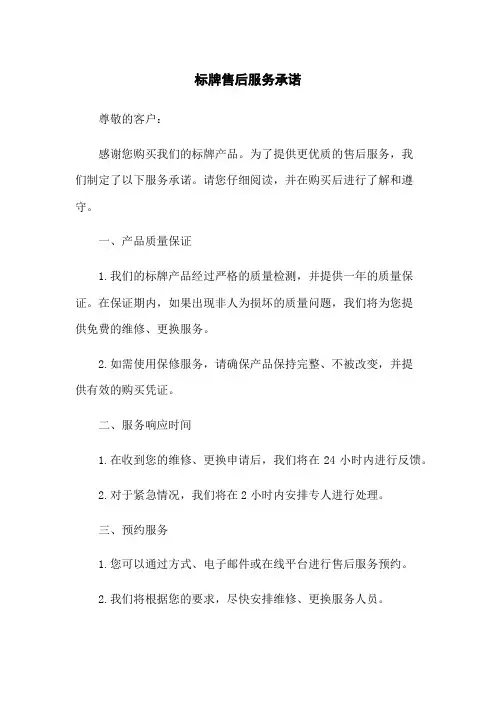 标牌售后服务承诺

尊敬的客户：

感谢您购买我们的标牌产品。为了提供更优质的售后服务，我们制定了以下服务承诺。请您仔细阅读，并在购买后进行了解和遵守。

一、产品质量保证

1. 我们的标牌产品经过严格的质量检测，并提供一年的质量保证。在保证期内，如果出现非人为损坏的质量问题，我们将为您提供免费的维修、更换服务。

2. 如需使用保修服务，请确保产品保持完整、不被改变，并提供有效的购买凭证。

二、服务响应时间

1. 在收到您的维修、更换申请后，我们将在 24 小时内进行反馈。

2. 对于紧急情况，我们将在 2 小时内安排专人进行处理。

三、预约服务

1. 您可以通过方式、电子邮件或在线平台进行售后服务预约。

2. 我们将根据您的要求，尽快安排维修、更换服务人员。